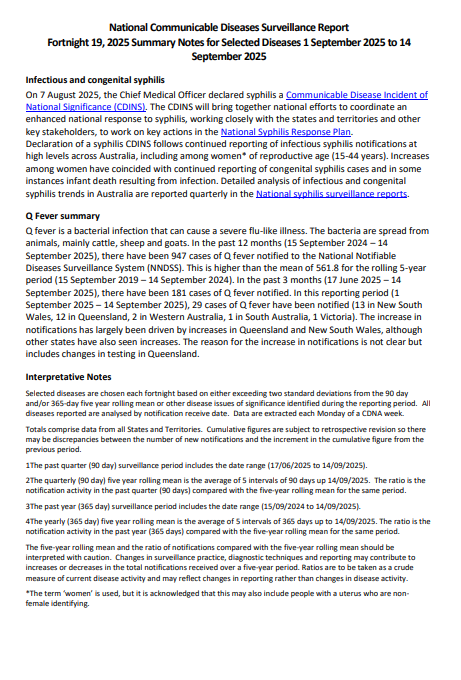 National Communicable Diseases Surveillance Report
Fortnight 19, 2025 Summary Notes for Selected Diseases 1 September 2025 to 14 September 2025

Infectious and congenital syphilis
On 7 August 2025, the Chief Medical Officer declared syphilis a Communicable Disease Incident of National Significance (CDINS). The CDINS will bring together national efforts to coordinate an enhanced national response to syphilis, working closely with the states and territories and other key stakeholders, to work on key actions in the National Syphilis Response Plan.
Declaration of a syphilis CDINS follows continued reporting of infectious syphilis notifications at high levels across Australia, including among women* of reproductive age (15-44 years). Increases among women have coincided with continued reporting of congenital syphilis cases and in some instances infant death resulting from infection. Detailed analysis of infectious and congenital syphilis trends in Australia are reported quarterly in the National syphilis surveillance reports.

Q Fever summary
Q fever is a bacterial infection that can cause a severe flu-like illness. The bacteria are spread from animals, mainly cattle, sheep and goats. In the past 12 months (15 September 2024 – 14 September 2025), there have been 947 cases of Q fever notified to the National Notifiable Diseases Surveillance System (NNDSS). This is higher than the mean of 561.8 for the rolling 5-year period (15 September 2019 – 14 September 2024). In the past 3 months (17 June 2025 – 14 September 2025), there have been 181 cases of Q fever notified. In this reporting period (1 September 2025 – 14 September 2025), 29 cases of Q fever have been notified (13 in New South Wales, 12 in Queensland, 2 in Western Australia, 1 in South Australia, 1 Victoria). The increase in notifications has largely been driven by increases in Queensland and New South Wales, although other states have also seen increases. The reason for the increase in notifications is not clear but includes changes in testing in Queensland.

Interpretative Notes
Selected diseases are chosen each fortnight based on either exceeding two standard deviations from the 90 day and/or 365-day five year rolling mean or other disease issues of significance identified during the reporting period. All diseases reported are analysed by notification receive date. Data are extracted each Monday of a CDNA week.

Totals comprise data from all States and Territories. Cumulative figures are subject to retrospective revision so there may be discrepancies between the number of new notifications and the increment in the cumulative figure from the previous period.

1The past quarter (90 day) surveillance period includes the date range (17/06/2025 to 14/09/2025).

2The quarterly (90 day) five year rolling mean is the average of 5 intervals of 90 days up 14/09/2025. The ratio is the notification activity in the past quarter (90 days) compared with the five-year rolling mean for the same period.

3The past year (365 day) surveillance period includes the date range (15/09/2024 to 14/09/2025).

4The yearly (365 day) five year rolling mean is the average of 5 intervals of 365 days up to 14/09/2025. The ratio is the notification activity in the past year (365 days) compared with the five-year rolling mean for the same period.

The five-year rolling mean and the ratio of notifications compared with the five-year rolling mean should be interpreted with caution. Changes in surveillance practice, diagnostic techniques and reporting may contribute to increases or decreases in the total notifications received over a five-year period. Ratios are to be taken as a crude measure of current disease activity and may reflect changes in reporting rather than changes in disease activity.

*The term 'women' is used, but it is acknowledged that this may also include people with a uterus who are non-female identifying.